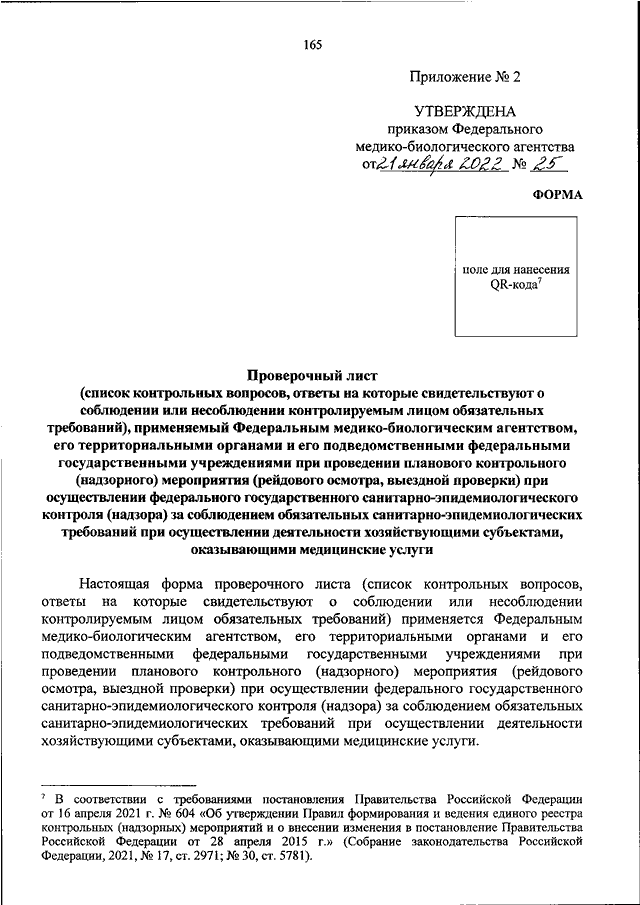 165

Приложение № 2

УТВЕРЖДЕНА
приказом Федерального
медико-биологического агентства
от 21 января 2022 № 25

ФОРМА

поле для нанесения QR-кода$^7$

Проверочный лист
(список контрольных вопросов, ответы на которые свидетельствуют о соблюдении или несоблюдении контролируемым лицом обязательных требований), применяемый Федеральным медико-биологическим агентством, его территориальными органами и его подведомственными федеральными государственными учреждениями при проведении планового контрольного (надзорного) мероприятия (рейдового осмотра, выездной проверки) при осуществлении федерального государственного санитарно-эпидемиологического контроля (надзора) за соблюдением обязательных санитарно-эпидемиологических требований при осуществлении деятельности хозяйствующими субъектами, оказывающими медицинские услуги

Настоящая форма проверочного листа (список контрольных вопросов, ответы на которые свидетельствуют о соблюдении или несоблюдении контролируемым лицом обязательных требований) применяется Федеральным медико-биологическим агентством, его территориальными органами и его подведомственными федеральными государственными учреждениями при проведении планового контрольного (надзорного) мероприятия (рейдового осмотра, выездной проверки) при осуществлении федерального государственного санитарно-эпидемиологического контроля (надзора) за соблюдением обязательных санитарно-эпидемиологических требований при осуществлении деятельности хозяйствующими субъектами, оказывающими медицинские услуги.

$^7$ В соответствии с требованиями постановления Правительства Российской Федерации от 16 апреля 2021 г. № 604 «Об утверждении Правил формирования и ведения единого реестра контрольных (надзорных) мероприятий и о внесении изменения в постановление Правительства Российской Федерации от 28 апреля 2015 г.» (Собрание законодательства Российской Федерации, 2021, № 17, ст. 2971; № 30, ст. 5781).